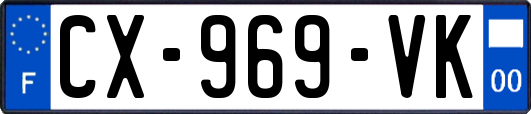 F
CX-969-VK
00